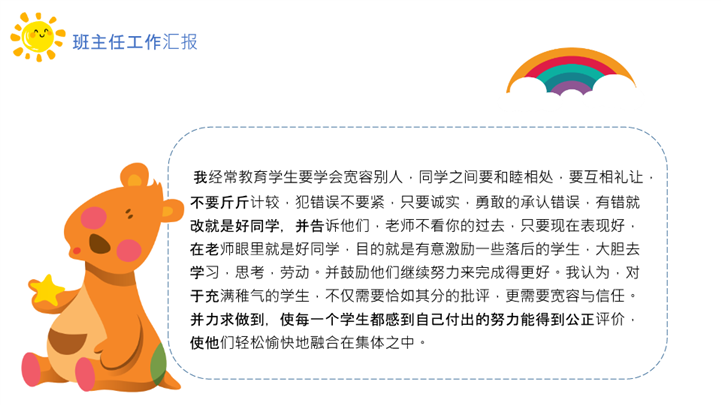 班主任工作汇报

我经常教育学生要学会宽容别人，同学之间要和睦相处，要互相礼让，不要斤斤计较，犯错误不要紧，只要诚实，勇敢的承认错误，有错就改就是好同学，并告诉他们，老师不看你的过去，只要现在表现好，在老师眼里就是好同学，目的就是有意激励一些落后的学生，大胆去学习，思考，劳动。并鼓励他们继续努力来完成得更好。我认为，对于充满稚气的学生，不仅需要恰如其分的批评，更需要宽容与信任。并力求做到，使每一个学生都感到自己付出的努力能得到公正评价，使他们轻松愉快地融合在集体之中。